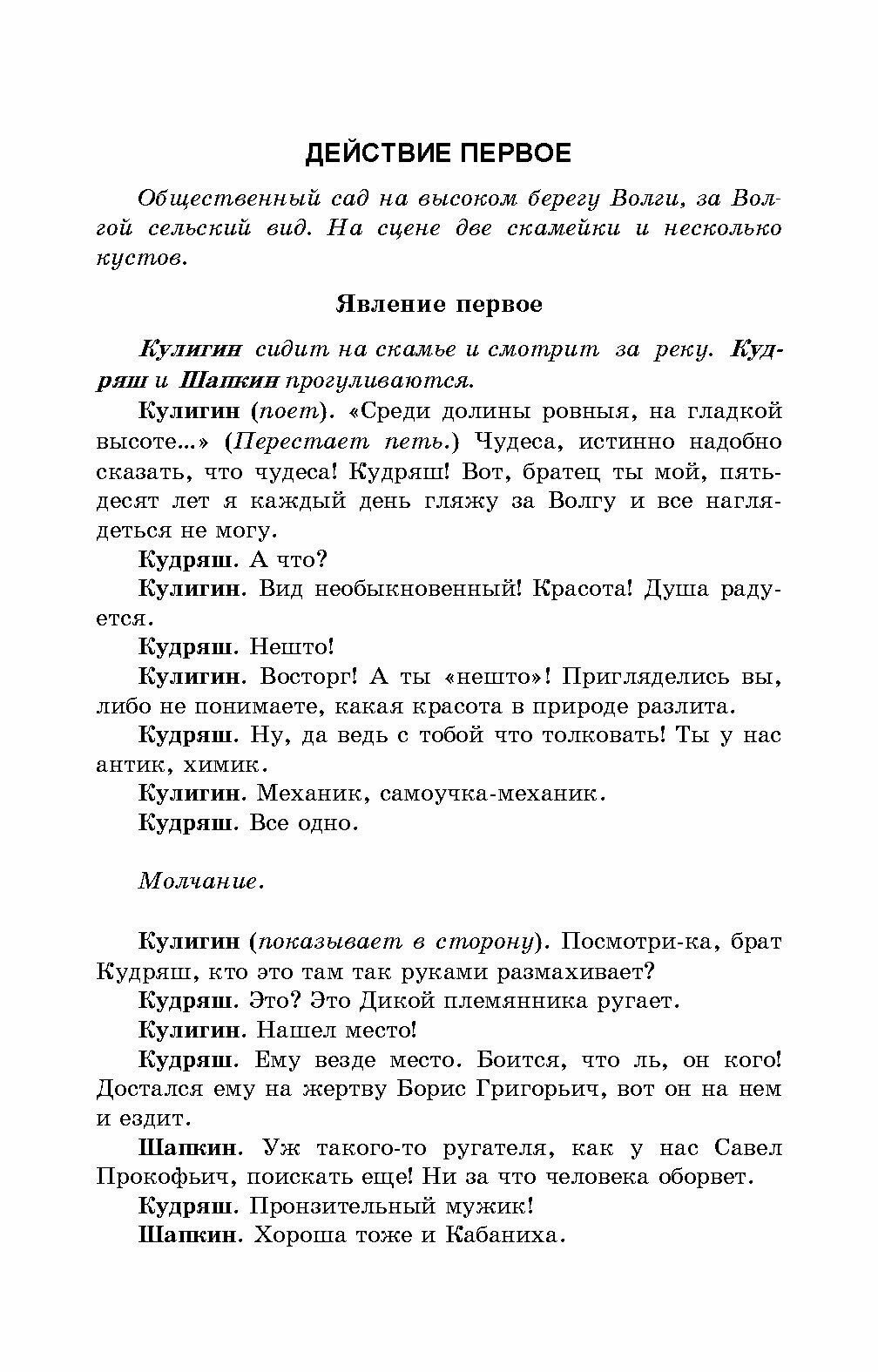 ДЕЙСТВИЕ ПЕРВОЕ

Общественный сад на высоком берегу Волги, за Волгой сельский вид. На сцене две скамейки и несколько кустов.

Явление первое

Кулигин сидит на скамье и смотрит за реку. Кудряш и Шапкин прогуливаются.

Кулигин (поет). «Среди долины ровныя, на гладкой высоте...» (Перестает петь.) Чудеса, истинно надобно сказать, что чудеса! Кудряш! Вот, братец ты мой, пятьдесят лет я каждый день гляжу за Волгу и все наглядеться не могу.

Кудряш. А что?

Кулигин. Вид необыкновенный! Красота! Душа радуется.

Кудряш. Нешто!

Кулигин. Восторг! А ты «нешто»! Пригляделись вы, либо не понимаете, какая красота в природе разлита.

Кудряш. Ну, да ведь с тобой что толковать! Ты у нас антик, химик.

Кулигин. Механик, самоучка-механик.

Кудряш. Все одно.

Молчание.

Кулигин (показывает в сторону). Посмотри-ка, брат Кудряш, кто это там так руками размахивает?

Кудряш. Это? Это Дикой племянника ругает.

Кулигин. Нашел место!

Кудряш. Ему везде место. Боится, что ль, он кого! Достался ему на жертву Борис Григорьич, вот он на нем и ездит.

Шапкин. Уж такого-то ругателя, как у нас Савел Прокофьич, поискать еще! Ни за что человека оборвет.

Кудряш. Пронзительный мужик!

Шапкин. Хороша тоже и Кабаниха.